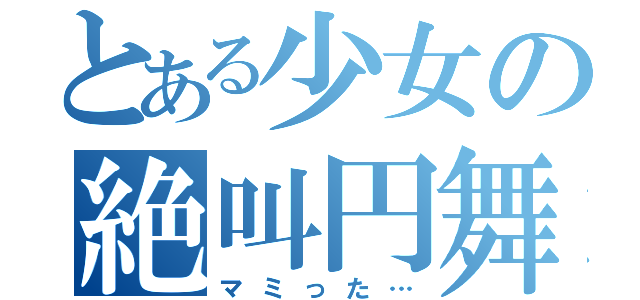 とある少女の
絶叫円舞
マミった…